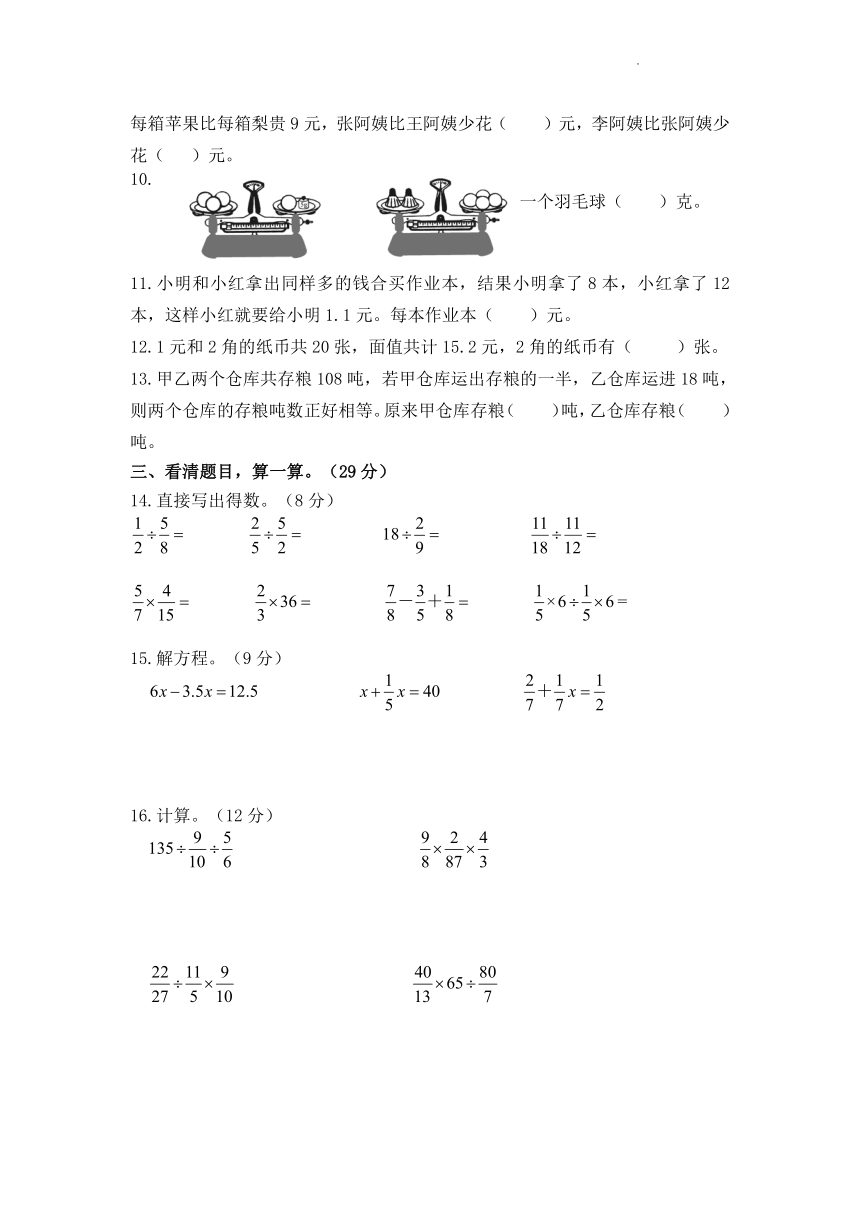 每箱苹果比每箱梨贵 9 元，张阿姨比王阿姨少花（　　）元，李阿姨比张阿姨少花（　　）元。

10. 一个羽毛球（　　）克。

11. 小明和小红拿出同样多的钱合买作业本，结果小明拿了 8 本，小红拿了 12 本，这样小红就要给小明 1.1 元。每本作业本（　　）元。

12. 1 元和 2 角的纸币共 20 张，面值共计 15.2 元，2 角的纸币有（　　）张。

13. 甲乙两个仓库共存粮 108 吨，若甲仓库运出存粮的一半，乙仓库运进 18 吨，则两个仓库的存粮吨数正好相等。原来甲仓库存粮（　　）吨，乙仓库存粮（　　）吨。

三、看清题目，算一算。（29 分）

14. 直接写出得数。（8 分）

$\frac{1}{2}\div\frac{5}{8}=$　　$\frac{2}{5}\div\frac{5}{2}=$　　$18\div\frac{2}{9}=$　　$\frac{11}{18}\div\frac{11}{12}=$

$\frac{5}{7}\times\frac{4}{15}=$　　$\frac{2}{3}\times36=$　　$\frac{7}{8}-\frac{3}{5}+\frac{1}{8}=$　　$\frac{1}{5}\times6\div\frac{1}{5}\times6=$

15. 解方程。（9 分）

$6x-3.5x=12.5$　　$x+\frac{1}{5}x=40$　　$\frac{2}{7}+\frac{1}{7}x=\frac{1}{2}$

16. 计算。（12 分）

$135\div\frac{9}{10}\div\frac{5}{6}$　　$\frac{9}{8}\times\frac{2}{87}\times\frac{4}{3}$

$\frac{22}{27}\div\frac{11}{5}\times\frac{9}{10}$　　$\frac{40}{13}\times65\div\frac{80}{7}$